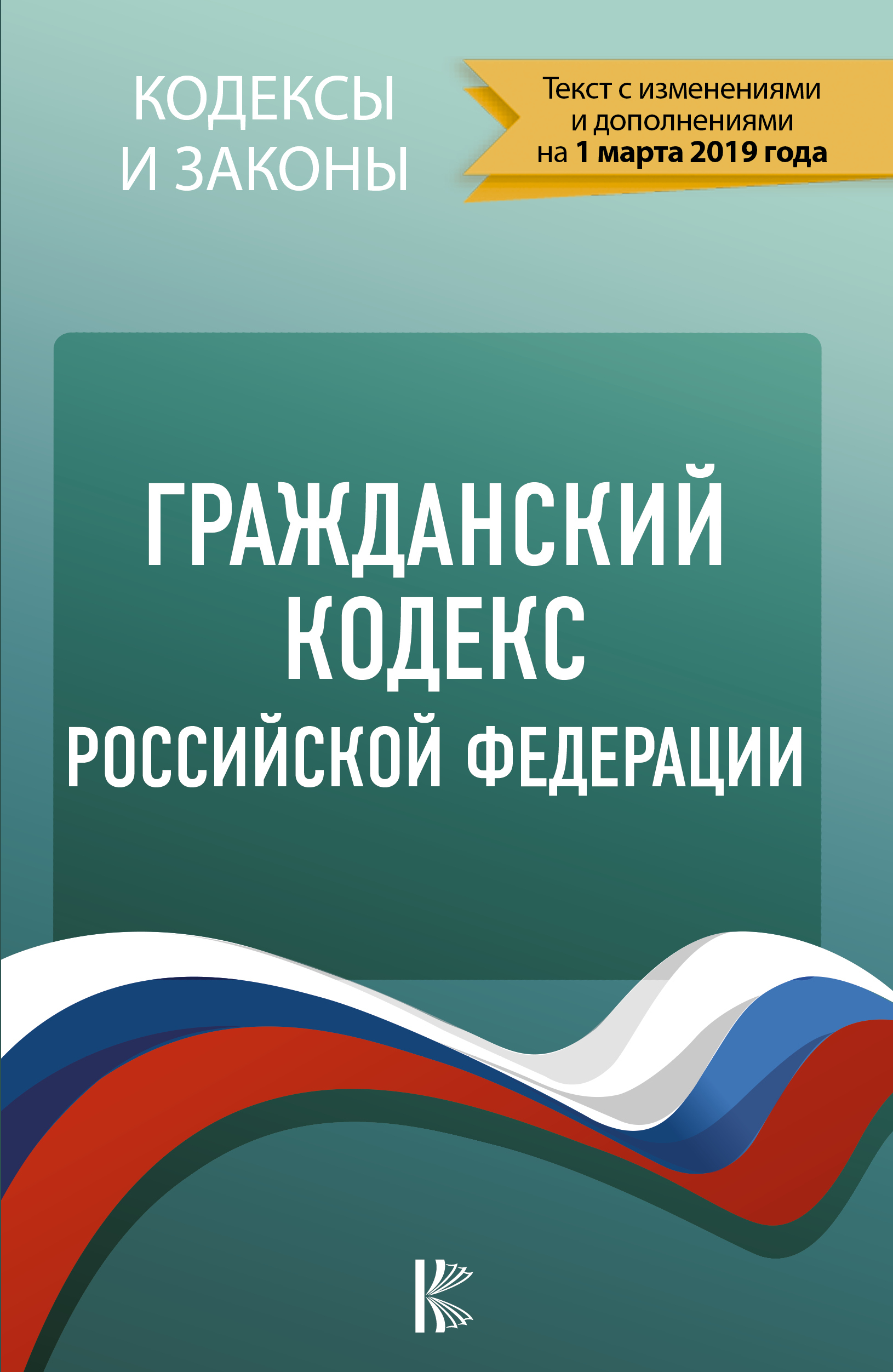 КОДЕКСЫ
И ЗАКОНЫ

Текст с изменениями
и дополнениями
на 1 марта 2019 года

ГРАЖДАНСКИЙ
КОДЕКС
РОССИЙСКОЙ ФЕДЕРАЦИИ